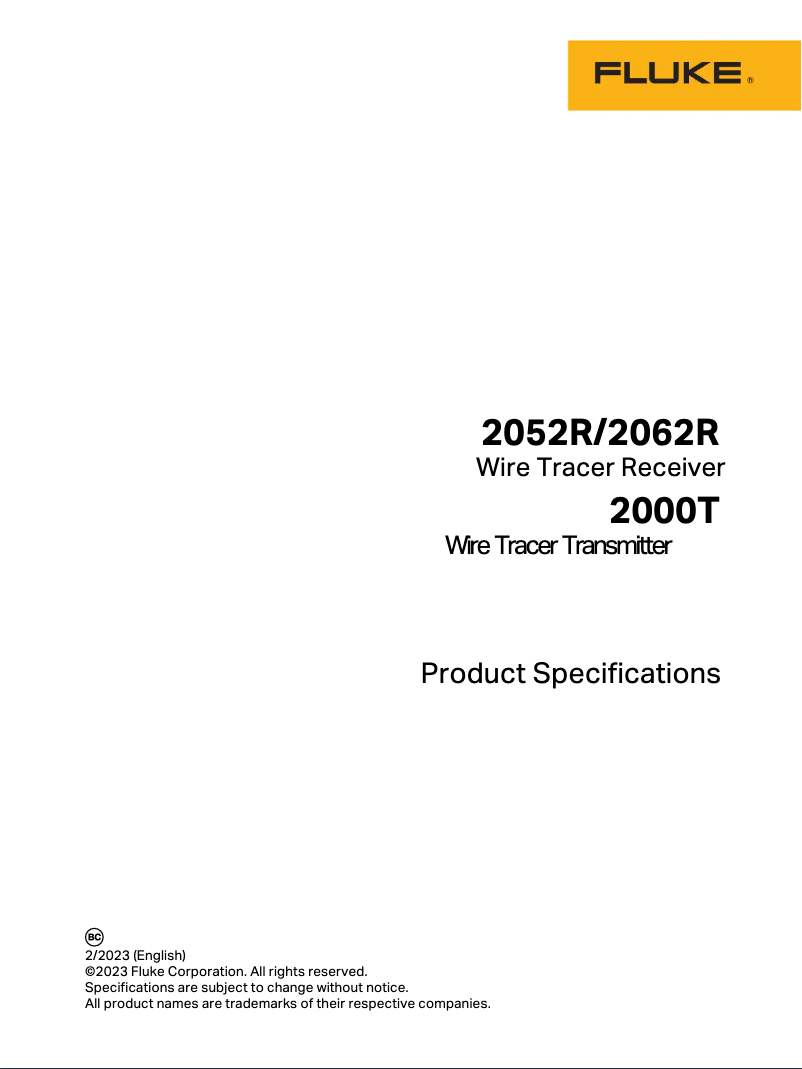 FLUKE®

2052R/2062R
Wire Tracer Receiver
2000T
Wire Tracer Transmitter

Product Specifications

BC
2/2023 (English)
©2023 Fluke Corporation. All rights reserved.
Specifications are subject to change without notice.
All product names are trademarks of their respective companies.